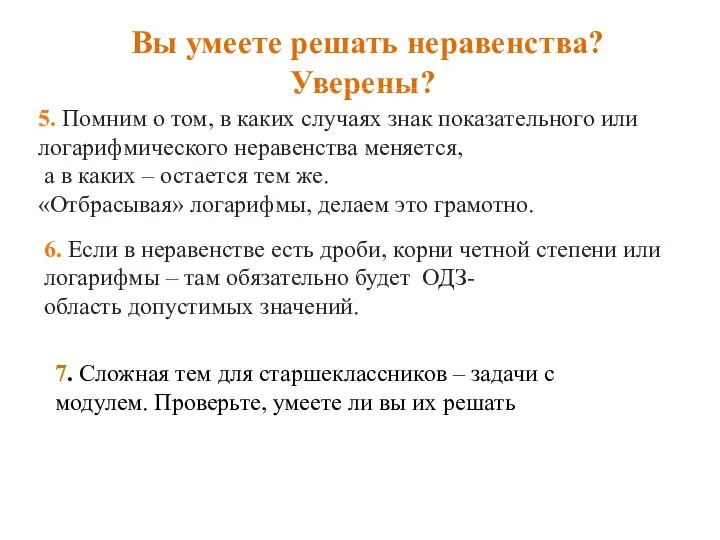 Вы умеете решать неравенства? Уверены?

5. Помним о том, в каких случаях знак показательного или логарифмического неравенства меняется,
а в каких – остается тем же.
«Отбрасывая» логарифмы, делаем это грамотно.

6. Если в неравенстве есть дроби, корни четной степени или логарифмы – там обязательно будет ОДЗ-
область допустимых значений.

7. Сложная тем для старшеклассников – задачи с модулем. Проверьте, умеете ли вы их решать